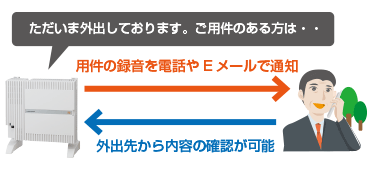 ただいま外出しております。ご用件のある方は・・

用件の録音を電話やＥメールで通知

外出先から内容の確認が可能